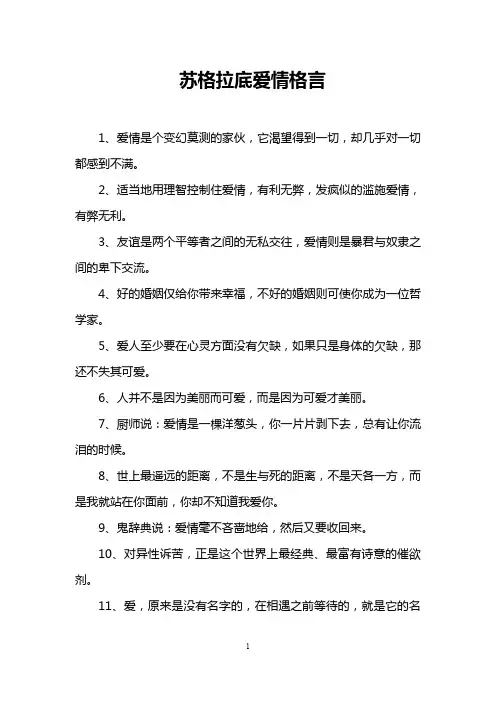 苏格拉底爱情格言

1、爱情是个变幻莫测的家伙，它渴望得到一切，却几乎对一切都感到不满。

2、适当地用理智控制住爱情，有利无弊，发疯似的滥施爱情，有弊无利。

3、友谊是两个平等者之间的无私交往，爱情则是暴君与奴隶之间的卑下交流。

4、好的婚姻仅给你带来幸福，不好的婚姻则可使你成为一位哲学家。

5、爱人至少要在心灵方面没有欠缺，如果只是身体的欠缺，那还不失其可爱。

6、人并不是因为美丽而可爱，而是因为可爱才美丽。

7、厨师说：爱情是一棵洋葱头，你一片片剥下去，总有让你流泪的时候。

8、世上最遥远的距离，不是生与死的距离，不是天各一方，而是我就站在你面前，你却不知道我爱你。

9、鬼辞典说：爱情毫不吝啬地给，然后又要收回来。

10、对异性诉苦，正是这个世界上最经典、最富有诗意的催欲剂。

11、爱，原来是没有名字的，在相遇之前等待的，就是它的名

1